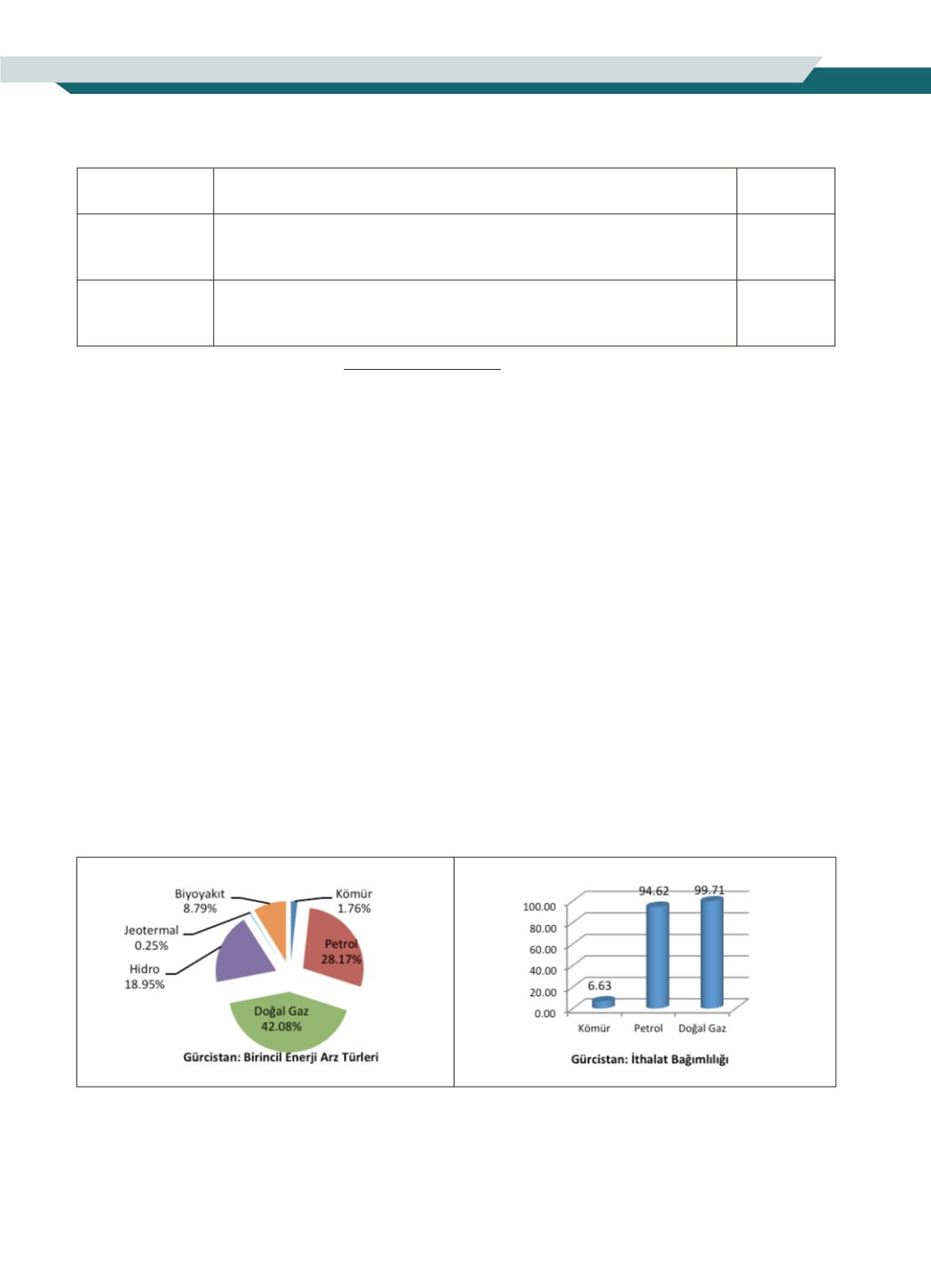 Biyoyakıt
8.79%

Kömür
1.76%

Jeotermal
0.25%

Petrol
28.17%

Hidro
18.95%

Doğal Gaz
42.08%

Gürcistan: Birincil Enerji Arz Türleri

100.00
80.00
60.00
40.00
20.00
0.00

6.63
94.62
99.71

Kömür
Petrol
Doğal Gaz

Gürcistan: İthalat Bağımlılığı